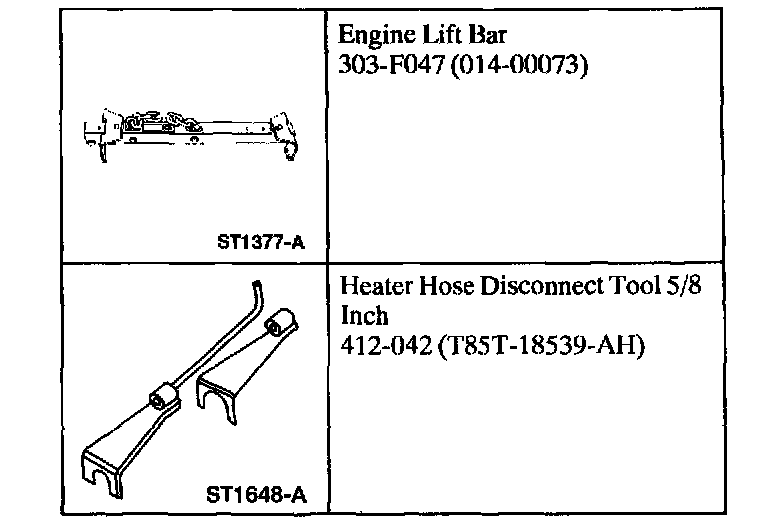 | ST1377-A | Engine Lift Bar 303-F047 (014-00073) |
|---|---|
| ST1648-A | Heater Hose Disconnect Tool 5/8 Inch 412-042 (T85T-18539-AH) |